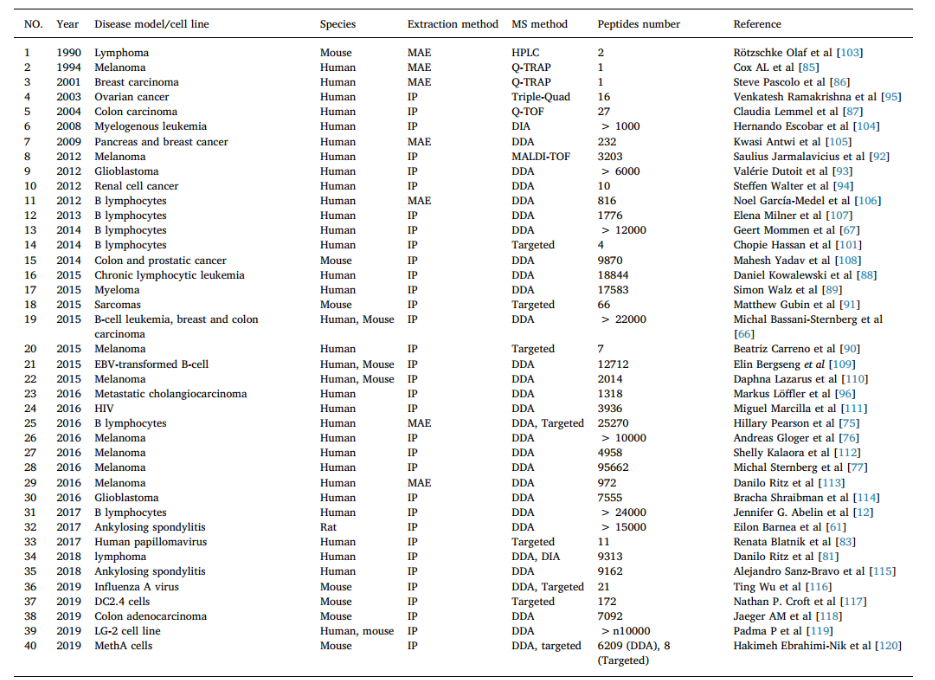 | NO. | Year | Disease model/cell line | Species | Extraction method | MS method | Peptides number | Reference |
|---|---|---|---|---|---|---|---|
| 1 | 1990 | Lymphoma | Mouse | MAE | HPLC | 2 | Rötzschke Olaf et al [103] |
| 2 | 1994 | Melanoma | Human | MAE | Q-TRAP | 1 | Cox AL et al [85] |
| 3 | 2001 | Breast carcinoma | Human | MAE | Q-TRAP | 1 | Steve Pascolo et al [86] |
| 4 | 2003 | Ovarian cancer | Human | IP | Triple-Quad | 16 | Venkatesh Ramakrishna et al [95] |
| 5 | 2004 | Colon carcinoma | Human | IP | Q-TOF | 27 | Claudia Lemmel et al [87] |
| 6 | 2008 | Myelogenous leukemia | Human | IP | DIA | > 1000 | Hernando Escobar et al [104] |
| 7 | 2009 | Pancreas and breast cancer | Human | MAE | DDA | 232 | Kwasi Antwi et al [105] |
| 8 | 2012 | Melanoma | Human | IP | MALDI-TOF | 3203 | Saulius Jarmalavicius et al [92] |
| 9 | 2012 | Glioblastoma | Human | IP | DDA | > 6000 | Valérie Dutoit et al [93] |
| 10 | 2012 | Renal cell cancer | Human | IP | DDA | 10 | Steffen Walter et al [94] |
| 11 | 2012 | B lymphocytes | Human | MAE | DDA | 816 | Noel García-Medel et al [106] |
| 12 | 2013 | B lymphocytes | Human | IP | DDA | 1776 | Elena Milner et al [107] |
| 13 | 2014 | B lymphocytes | Human | IP | DDA | > 12000 | Geert Mommen et al [67] |
| 14 | 2014 | B lymphocytes | Human | IP | Targeted | 4 | Chopie Hassan et al [101] |
| 15 | 2014 | Colon and prostatic cancer | Mouse | IP | DDA | 9870 | Mahesh Yadav et al [108] |
| 16 | 2015 | Chronic lymphocytic leukemia | Human | IP | DDA | 18844 | Daniel Kowalewski et al [88] |
| 17 | 2015 | Myeloma | Human | IP | DDA | 17583 | Simon Walz et al [89] |
| 18 | 2015 | Sarcomas | Mouse | IP | Targeted | 66 | Matthew Gubin et al [91] |
| 19 | 2015 | B-cell leukemia, breast and colon carcinoma | Human, Mouse | IP | DDA | > 22000 | Michal Bassani-Sternberg et al [66] |
| 20 | 2015 | Melanoma | Human | IP | Targeted | 7 | Beatriz Carreno et al [90] |
| 21 | 2015 | EBV-transformed B-cell | Human, Mouse | IP | DDA | 12712 | Elin Bergseng et al [109] |
| 22 | 2015 | Melanoma | Human, Mouse | IP | DDA | 2014 | Daphna Lazarus et al [110] |
| 23 | 2016 | Metastatic cholangiocarcinoma | Human | IP | DDA | 1318 | Markus Löffler et al [96] |
| 24 | 2016 | HIV | Human | IP | DDA | 3936 | Miguel Marcilla et al [111] |
| 25 | 2016 | B lymphocytes | Human | MAE | DDA, Targeted | 25270 | Hillary Pearson et al [75] |
| 26 | 2016 | Melanoma | Human | IP | DDA | > 10000 | Andreas Gloger et al [76] |
| 27 | 2016 | Melanoma | Human | IP | DDA | 4958 | Shelly Kalaora et al [112] |
| 28 | 2016 | Melanoma | Human | IP | DDA | 95662 | Michal Sternberg et al [77] |
| 29 | 2016 | Melanoma | Human | MAE | DDA | 972 | Danilo Ritz et al [113] |
| 30 | 2016 | Glioblastoma | Human | IP | DDA | 7555 | Bracha Shraibman et al [114] |
| 31 | 2017 | B lymphocytes | Human | IP | DDA | > 24000 | Jennifer G. Abelin et al [12] |
| 32 | 2017 | Ankylosing spondylitis | Rat | IP | DDA | > 15000 | Eilon Barnea et al [61] |
| 33 | 2017 | Human papillomavirus | Human | IP | Targeted | 11 | Renata Blatnik et al [83] |
| 34 | 2018 | lymphoma | Human | IP | DDA, DIA | 9313 | Danilo Ritz et al [81] |
| 35 | 2018 | Ankylosing spondylitis | Human | IP | DDA | 9162 | Alejandro Sanz-Bravo et al [115] |
| 36 | 2019 | Influenza A virus | Mouse | IP | DDA, Targeted | 21 | Ting Wu et al [116] |
| 37 | 2019 | DC2.4 cells | Mouse | IP | Targeted | 172 | Nathan P. Croft et al [117] |
| 38 | 2019 | Colon adenocarcinoma | Mouse | IP | DDA | 7092 | Jaeger AM et al [118] |
| 39 | 2019 | LG-2 cell line | Human, mouse | IP | DDA | > n10000 | Padma P et al [119] |
| 40 | 2019 | MethA cells | Mouse | IP | DDA, targeted | 6209 (DDA), 8 (Targeted) | Hakimeh Ebrahimi-Nik et al [120] |